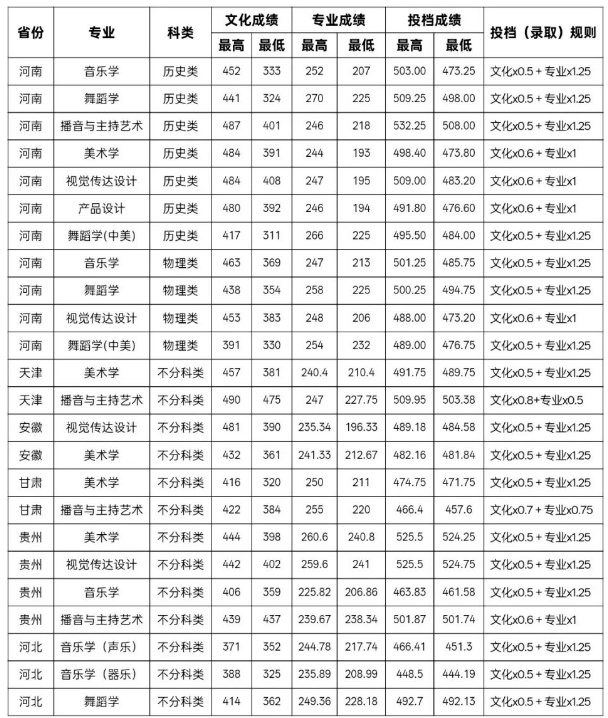 | 省份 | 专业 | 科类 | 文化成绩 最高 | 文化成绩 最低 | 专业成绩 最高 | 专业成绩 最低 | 投档成绩 最高 | 投档成绩 最低 | 投档（录取）规则 |
|---|---|---|---|---|---|---|---|---|---|
| 河南 | 音乐学 | 历史类 | 452 | 333 | 252 | 207 | 503.00 | 473.25 | 文化x0.5 + 专业x1.25 |
| 河南 | 舞蹈学 | 历史类 | 441 | 324 | 270 | 225 | 509.25 | 498.00 | 文化x0.5 + 专业x1.25 |
| 河南 | 播音与主持艺术 | 历史类 | 487 | 401 | 246 | 218 | 532.25 | 508.00 | 文化x0.5 + 专业x1.25 |
| 河南 | 美术学 | 历史类 | 484 | 391 | 244 | 193 | 498.40 | 473.80 | 文化x0.6 + 专业x1 |
| 河南 | 视觉传达设计 | 历史类 | 484 | 408 | 247 | 195 | 509.00 | 483.20 | 文化x0.6 + 专业x1 |
| 河南 | 产品设计 | 历史类 | 480 | 392 | 246 | 194 | 491.80 | 476.60 | 文化x0.6 + 专业x1 |
| 河南 | 舞蹈学(中美) | 历史类 | 417 | 311 | 266 | 225 | 495.50 | 484.00 | 文化x0.5 + 专业x1.25 |
| 河南 | 音乐学 | 物理类 | 463 | 369 | 247 | 213 | 501.25 | 485.75 | 文化x0.5 + 专业x1.25 |
| 河南 | 舞蹈学 | 物理类 | 438 | 354 | 258 | 225 | 500.25 | 494.75 | 文化x0.5 + 专业x1.25 |
| 河南 | 视觉传达设计 | 物理类 | 453 | 383 | 248 | 206 | 488.00 | 473.20 | 文化x0.6 + 专业x1 |
| 河南 | 舞蹈学(中美) | 物理类 | 391 | 330 | 254 | 232 | 489.00 | 476.75 | 文化x0.5 + 专业x1.25 |
| 天津 | 美术学 | 不分科类 | 457 | 381 | 240.4 | 210.4 | 491.75 | 489.75 | 文化x0.5 + 专业x1.25 |
| 天津 | 播音与主持艺术 | 不分科类 | 490 | 475 | 247 | 227.75 | 509.95 | 503.38 | 文化x0.8+专业x0.5 |
| 安徽 | 视觉传达设计 | 不分科类 | 481 | 390 | 235.34 | 196.33 | 489.18 | 484.58 | 文化x0.5 + 专业x1.25 |
| 安徽 | 美术学 | 不分科类 | 432 | 361 | 241.33 | 212.67 | 482.16 | 481.84 | 文化x0.5 + 专业x1.25 |
| 甘肃 | 美术学 | 不分科类 | 416 | 320 | 250 | 211 | 474.75 | 471.75 | 文化x0.5 + 专业x1.25 |
| 甘肃 | 播音与主持艺术 | 不分科类 | 422 | 384 | 255 | 220 | 466.4 | 457.6 | 文化x0.7 + 专业x0.75 |
| 贵州 | 美术学 | 不分科类 | 444 | 398 | 260.6 | 240.8 | 525.5 | 524.25 | 文化x0.5 + 专业x1.25 |
| 贵州 | 视觉传达设计 | 不分科类 | 442 | 402 | 259.6 | 241 | 525.5 | 524.75 | 文化x0.5 + 专业x1.25 |
| 贵州 | 音乐学 | 不分科类 | 406 | 359 | 225.82 | 206.86 | 463.83 | 461.58 | 文化x0.5 + 专业x1.25 |
| 贵州 | 播音与主持艺术 | 不分科类 | 439 | 437 | 239.67 | 238.34 | 501.87 | 501.74 | 文化x0.6 + 专业x1 |
| 河北 | 音乐学（声乐） | 不分科类 | 371 | 352 | 244.78 | 217.74 | 466.41 | 451.3 | 文化x0.5 + 专业x1.25 |
| 河北 | 音乐学（器乐） | 不分科类 | 388 | 325 | 235.89 | 208.99 | 448.5 | 444.19 | 文化x0.5 + 专业x1.25 |
| 河北 | 舞蹈学 | 不分科类 | 414 | 362 | 249.36 | 228.18 | 492.7 | 492.13 | 文化x0.5 + 专业x1.25 |